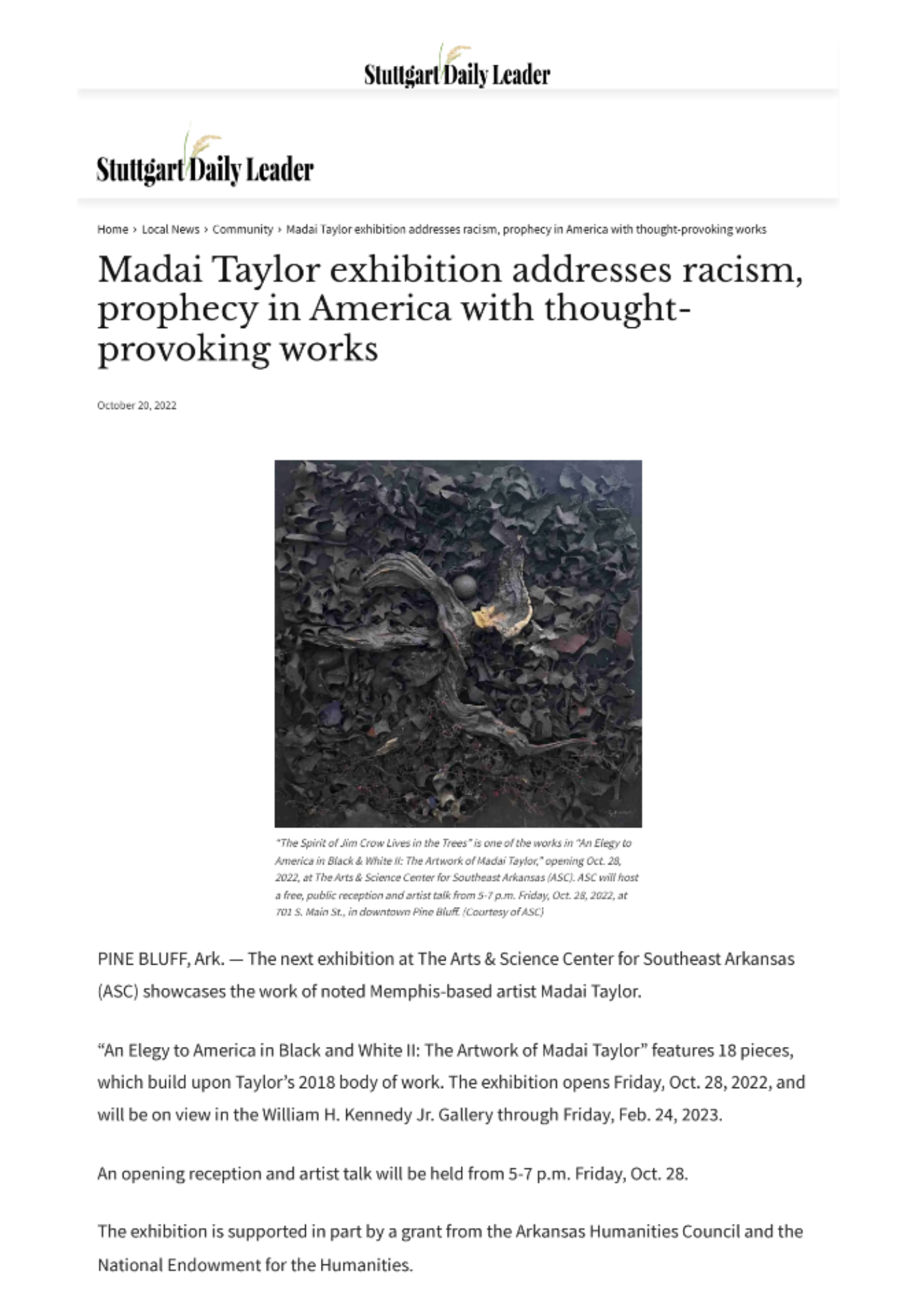 Stuttgart Daily Leader

Stuttgart Daily Leader

Home › Local News › Community › Madai Taylor exhibition addresses racism, prophecy in America with thought-provoking works

Madai Taylor exhibition addresses racism, prophecy in America with thought-provoking works

October 20, 2022

"The Spirit of Jim Crow Lives in the Trees" is one of the works in "An Elegy to America in Black & White II: The Artwork of Madai Taylor," opening Oct. 28, 2022, at The Arts & Science Center for Southeast Arkansas (ASC). ASC will host a free, public reception and artist talk from 5-7 p.m. Friday, Oct. 28, 2022, at 701 S. Main St., in downtown Pine Bluff. (Courtesy of ASC)

PINE BLUFF, Ark. — The next exhibition at The Arts & Science Center for Southeast Arkansas (ASC) showcases the work of noted Memphis-based artist Madai Taylor.

"An Elegy to America in Black and White II: The Artwork of Madai Taylor" features 18 pieces, which build upon Taylor's 2018 body of work. The exhibition opens Friday, Oct. 28, 2022, and will be on view in the William H. Kennedy Jr. Gallery through Friday, Feb. 24, 2023.

An opening reception and artist talk will be held from 5-7 p.m. Friday, Oct. 28.

The exhibition is supported in part by a grant from the Arkansas Humanities Council and the National Endowment for the Humanities.